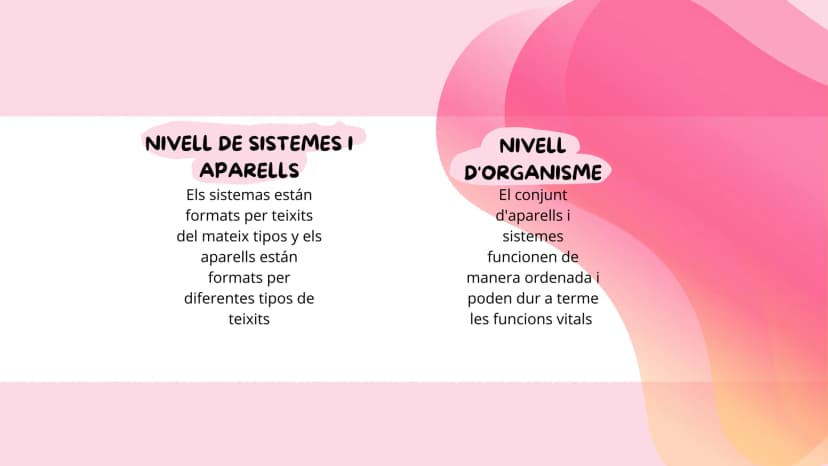 NIVELL DE SISTEMES I APARELLS

Els sistemas están formats per teixits del mateix tipos y els aparells están formats per diferentes tipos de teixits

NIVELL D'ORGANISME

El conjunt d'aparells i sistemes funcionen de manera ordenada i poden dur a terme les funcions vitals